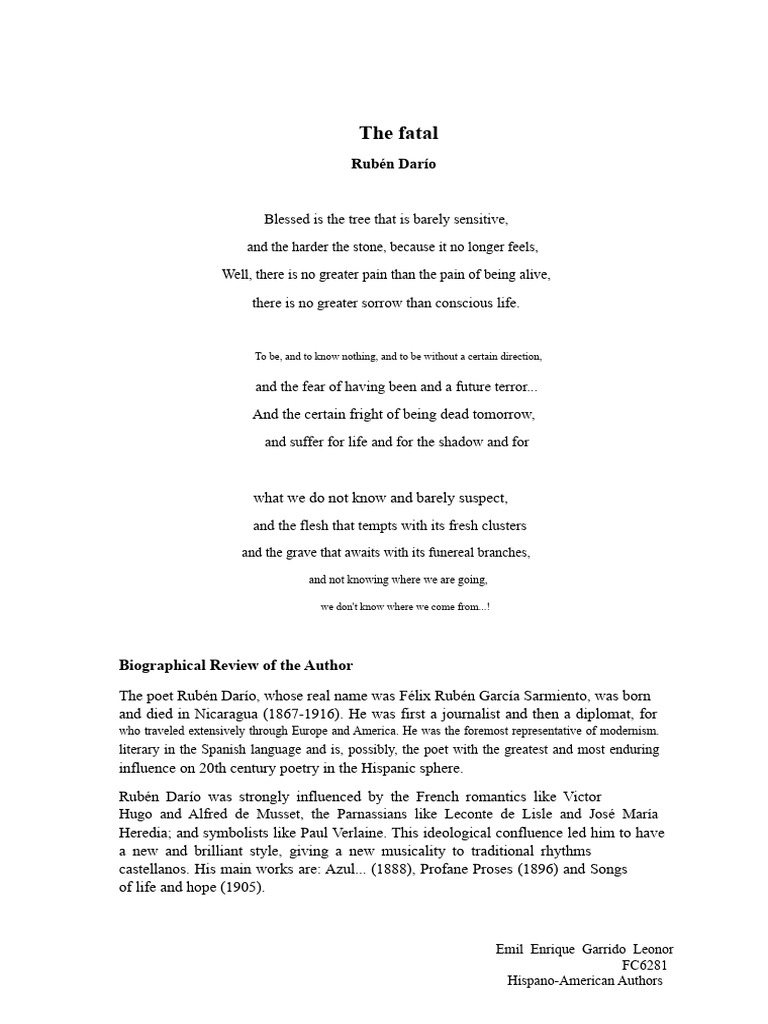 The fatal

Rubén Darío

Blessed is the tree that is barely sensitive,
and the harder the stone, because it no longer feels,
Well, there is no greater pain than the pain of being alive,
there is no greater sorrow than conscious life.

To be, and to know nothing, and to be without a certain direction,
and the fear of having been and a future terror...
And the certain fright of being dead tomorrow,
and suffer for life and for the shadow and for

what we do not know and barely suspect,
and the flesh that tempts with its fresh clusters
and the grave that awaits with its funereal branches,
and not knowing where we are going,
we don't know where we come from...!

Biographical Review of the Author

The poet Rubén Darío, whose real name was Félix Rubén García Sarmiento, was born and died in Nicaragua (1867-1916). He was first a journalist and then a diplomat, for who traveled extensively through Europe and America. He was the foremost representative of modernism. literary in the Spanish language and is, possibly, the poet with the greatest and most enduring influence on 20th century poetry in the Hispanic sphere.

Rubén Darío was strongly influenced by the French romantics like Victor Hugo and Alfred de Musset, the Parnassians like Leconte de Lisle and José María Heredia; and symbolists like Paul Verlaine. This ideological confluence led him to have a new and brilliant style, giving a new musicality to traditional rhythms castellanos. His main works are: Azul... (1888), Profane Proses (1896) and Songs of life and hope (1905).

Emil Enrique Garrido Leonor
FC6281
Hispano-American Authors